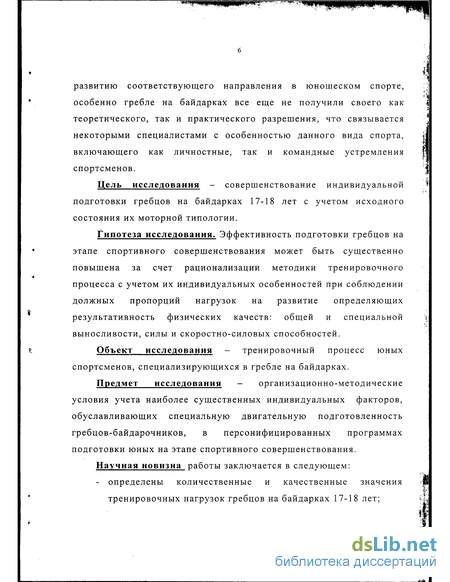 6

развитию соответствующего направления в юношеском спорте, особенно гребле на байдарках все еще не получили своего как теоретического, так и практического разрешения, что связывается некоторыми специалистами с особенностью данного вида спорта, включающего как личностные, так и командные устремления спортсменов.

Цель исследования – совершенствование индивидуальной подготовки гребцов на байдарках 17-18 лет с учетом исходного состояния их моторной типологии.

Гипотеза исследования. Эффективность подготовки гребцов на этапе спортивного совершенствования может быть существенно повышена за счет рационализации методики тренировочного процесса с учетом их индивидуальных особенностей при соблюдении должных пропорций нагрузок на развитие определяющих результативность физических качеств: общей и специальной выносливости, силы и скоростно-силовых способностей.

Объект исследования – тренировочный процесс юных спортсменов, специализирующихся в гребле на байдарках.

Предмет исследования – организационно-методические условия учета наиболее существенных индивидуальных факторов, обуславливающих специальную двигательную подготовленность гребцов-байдарочников, в персонифицированных программах подготовки юных на этапе спортивного совершенствования.

Научная новизна работы заключается в следующем:

- определены количественные и качественные значения тренировочных нагрузок гребцов на байдарках 17-18 лет;

dsLib.net
библиотека диссертаций